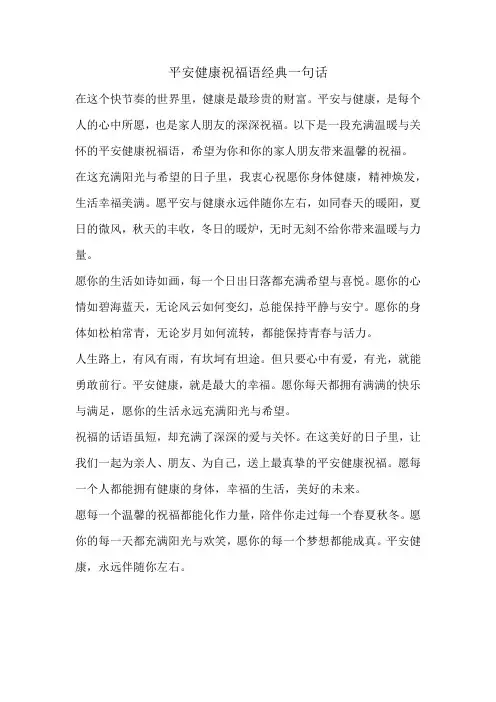 平安健康祝福语经典一句话

在这个快节奏的世界里，健康是最珍贵的财富。平安与健康，是每个人的心中所愿，也是家人朋友的深深祝福。以下是一段充满温暖与关怀的平安健康祝福语，希望为你和你的家人朋友带来温馨的祝福。

在这充满阳光与希望的日子里，我衷心祝愿你身体健康，精神焕发，生活幸福美满。愿平安与健康永远伴随你左右，如同春天的暖阳，夏日的微风，秋天的丰收，冬日的暖炉，无时无刻不给你带来温暖与力量。

愿你的生活如诗如画，每一个日出日落都充满希望与喜悦。愿你的心情如碧海蓝天，无论风云如何变幻，总能保持平静与安宁。愿你的身体如松柏常青，无论岁月如何流转，都能保持青春与活力。

人生路上，有风有雨，有坎坷有坦途。但只要心中有爱，有光，就能勇敢前行。平安健康，就是最大的幸福。愿你每天都拥有满满的快乐与满足，愿你的生活永远充满阳光与希望。

祝福的话语虽短，却充满了深深的爱与关怀。在这美好的日子里，让我们一起为亲人、朋友、为自己，送上最真挚的平安健康祝福。愿每一个人都能拥有健康的身体，幸福的生活，美好的未来。

愿每一个温馨的祝福都能化作力量，陪伴你走过每一个春夏秋冬。愿你的每一天都充满阳光与欢笑，愿你的每一个梦想都能成真。平安健康，永远伴随你左右。